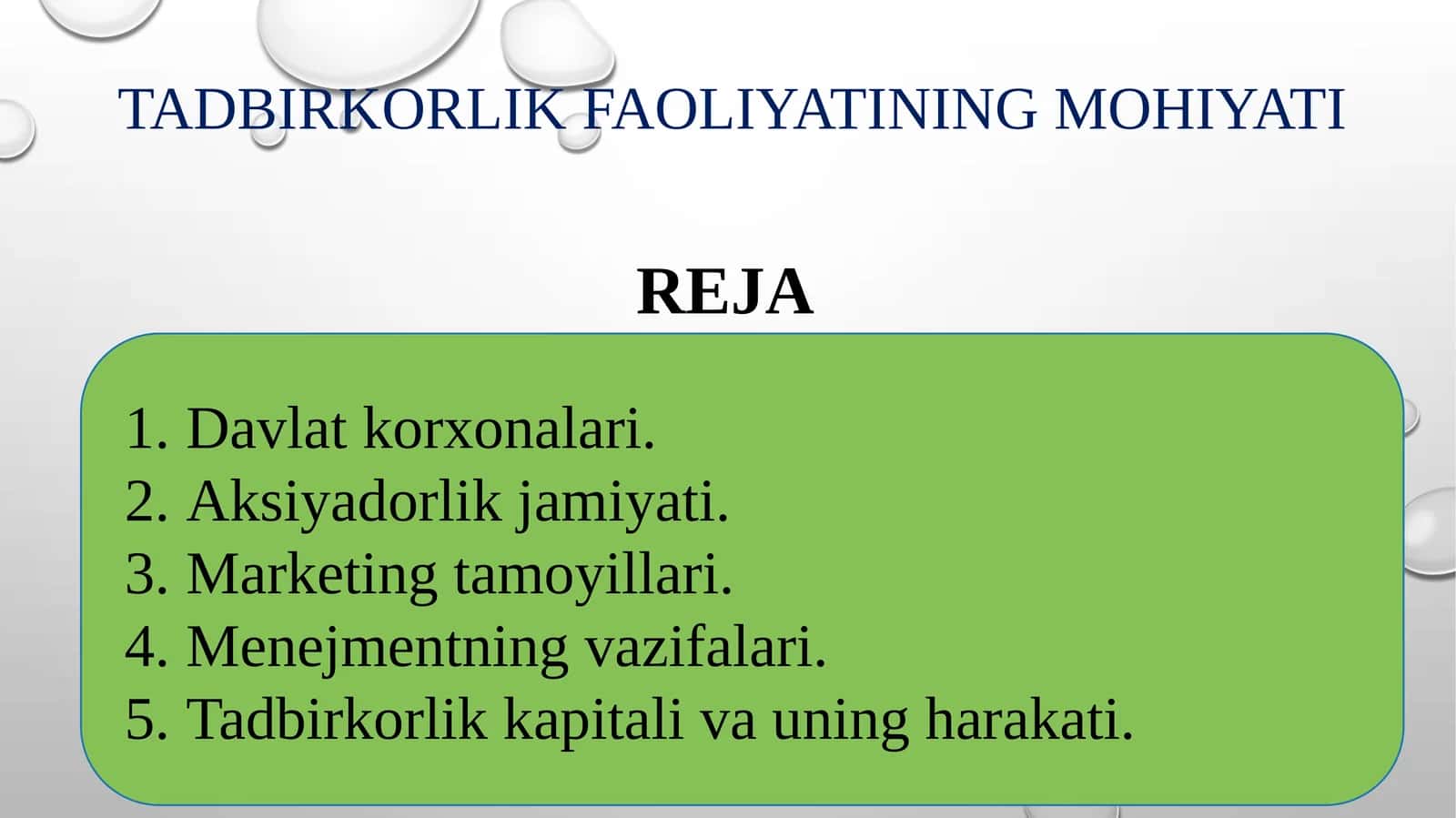 TADBIRKORLIK FAOLIYATINING MOHIYATI

REJA

1. Davlat korxonalari.
2. Aksiyadorlik jamiyati.
3. Marketing tamoyillari.
4. Menejmentning vazifalari.
5. Tadbirkorlik kapitali va uning harakati.